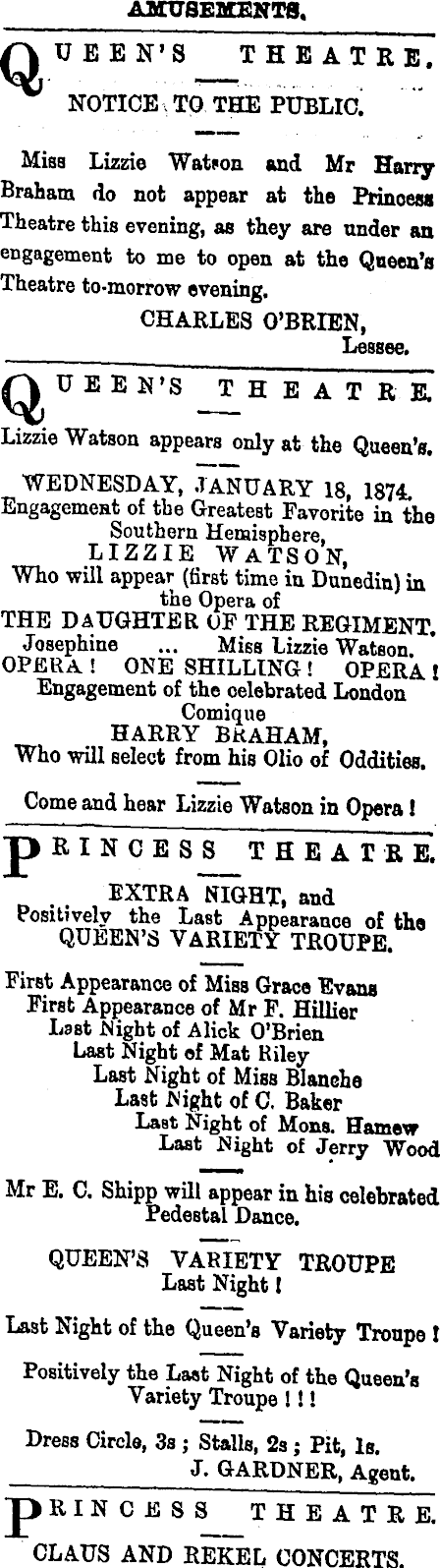 AMUSEMENTS.

QUEEN'S THEATRE.

NOTICE TO THE PUBLIC.

Miss Lizzie Watson and Mr Harry Braham do not appear at the Princess Theatre this evening, as they are under an engagement to me to open at the Queen's Theatre to-morrow evening.

CHARLES O'BRIEN,
Lessee.

QUEEN'S THEATRE.

Lizzie Watson appears only at the Queen's.

WEDNESDAY, JANUARY 18, 1874.
Engagement of the Greatest Favorite in the Southern Hemisphere,
LIZZIE WATSON,
Who will appear (first time in Dunedin) in the Opera of
THE DAUGHTER OF THE REGIMENT.
Josephine ... Miss Lizzie Watson.
OPERA! ONE SHILLING! OPERA!
Engagement of the celebrated London Comique
HARRY BRAHAM,
Who will select from his Olio of Oddities.

Come and hear Lizzie Watson in Opera!

PRINCESS THEATRE.

EXTRA NIGHT, and
Positively the Last Appearance of the
QUEEN'S VARIETY TROUPE.

First Appearance of Miss Grace Evans
First Appearance of Mr F. Hillier
Last Night of Alick O'Brien
Last Night of Mat Riley
Last Night of Miss Blanche
Last Night of C. Baker
Last Night of Mons. Hamew
Last Night of Jerry Wood

Mr E. C. Shipp will appear in his celebrated Pedestal Dance.

QUEEN'S VARIETY TROUPE
Last Night!

Last Night of the Queen's Variety Troupe!

Positively the Last Night of the Queen's Variety Troupe!!!

Dress Circle, 3s; Stalls, 2s; Pit, 1s.
J. GARDNER, Agent.

PRINCESS THEATRE.

CLAUS AND REKEL CONCERTS.